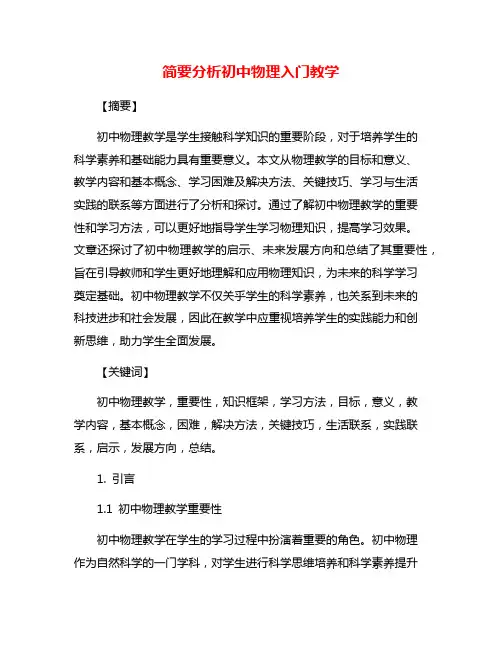 简要分析初中物理入门教学

【摘要】

初中物理教学是学生接触科学知识的重要阶段，对于培养学生的科学素养和基础能力具有重要意义。本文从物理教学的目标和意义、教学内容和基本概念、学习困难及解决方法、关键技巧、学习与生活实践的联系等方面进行了分析和探讨。通过了解初中物理教学的重要性和学习方法，可以更好地指导学生学习物理知识，提高学习效果。文章还探讨了初中物理教学的启示、未来发展方向和总结了其重要性，旨在引导教师和学生更好地理解和应用物理知识，为未来的科学学习奠定基础。初中物理教学不仅关乎学生的科学素养，也关系到未来的科技进步和社会发展，因此在教学中应重视培养学生的实践能力和创新思维，助力学生全面发展。

【关键词】

初中物理教学，重要性，知识框架，学习方法，目标，意义，教学内容，基本概念，困难，解决方法，关键技巧，生活联系，实践联系，启示，发展方向，总结。

1. 引言

1.1 初中物理教学重要性

初中物理教学在学生的学习过程中扮演着重要的角色。初中物理作为自然科学的一门学科，对学生进行科学思维培养和科学素养提升